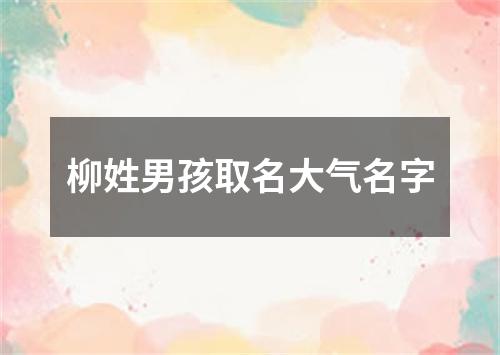 柳姓男孩取名大气名字